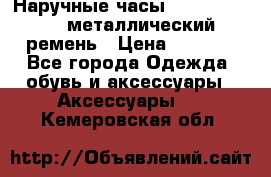 Наручные часы металлический ремень Цена
Все города Одежда обувь и аксессуары
Аксессуары
Кемеровская обл

http://Объявлений.сайт